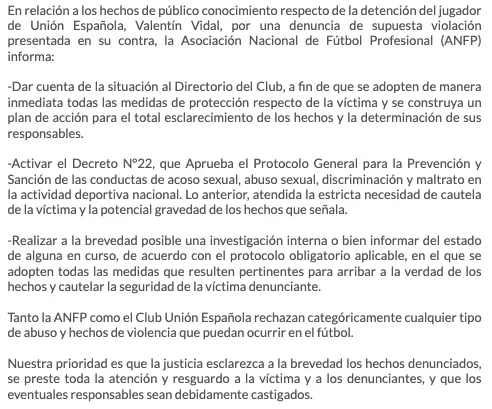 En relación a los hechos de público conocimiento respecto de la detención del jugador de Unión Española, Valentín Vidal, por una denuncia de supuesta violación presentada en su contra, la Asociación Nacional de Fútbol Profesional (ANFP) informa:

-Dar cuenta de la situación al Directorio del Club, a fin de que se adopten de manera inmediata todas las medidas de protección respecto de la víctima y se construya un plan de acción para el total esclarecimiento de los hechos y la determinación de sus responsables.

-Activar el Decreto N°22, que Aprueba el Protocolo General para la Prevención y Sanción de las conductas de acoso sexual, abuso sexual, discriminación y maltrato en la actividad deportiva nacional. Lo anterior, atendida la estricta necesidad de cautela de la víctima y la potencial gravedad de los hechos que señala.

-Realizar a la brevedad posible una investigación interna o bien informar del estado de alguna en curso, de acuerdo con el protocolo obligatorio aplicable, en el que se adopten todas las medidas que resulten pertinentes para arribar a la verdad de los hechos y cautelar la seguridad de la víctima denunciante.

Tanto la ANFP como el Club Unión Española rechazan categóricamente cualquier tipo de abuso y hechos de violencia que puedan ocurrir en el fútbol.

Nuestra prioridad es que la justicia esclarezca a la brevedad los hechos denunciados, se preste toda la atención y resguardo a la víctima y a los denunciantes, y que los eventuales responsables sean debidamente castigados.